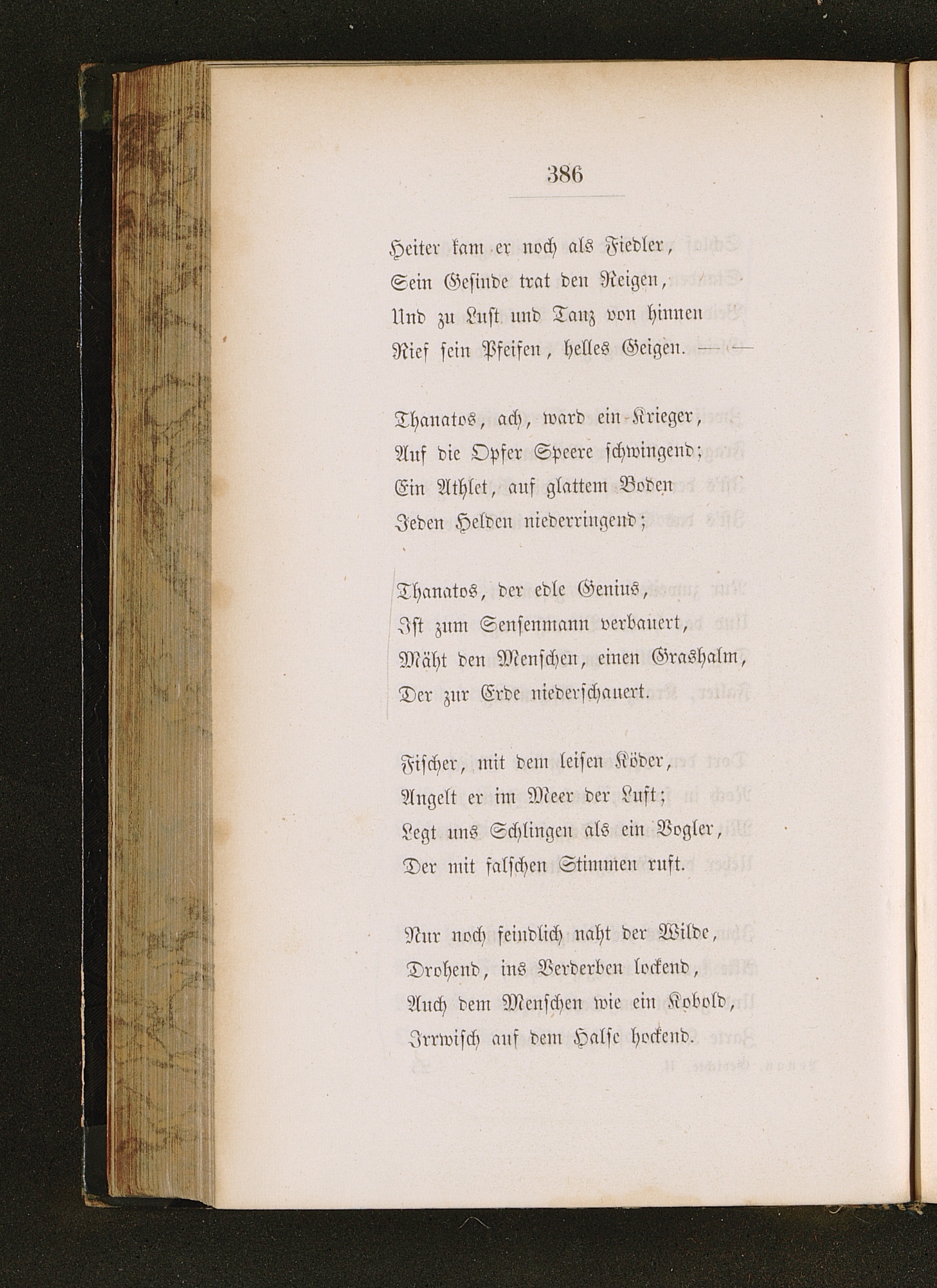 386

Heiter kam er noch als Fiedler,
Sein Gesinde trat den Reigen,
Und zu Lust und Tanz von hinnen
Rief sein Pfeifen, helles Geigen. — —

Thanatos, ach, ward ein Krieger,
Auf die Opfer Speere schwingend;
Ein Athlet, auf glattem Boden
Jeden Helden niederringend;

Thanatos, der edle Genius,
Ist zum Sensenmann verbauert,
Mäht den Menschen, einen Grashalm,
Der zur Erde niederschauert.

Fischer, mit dem leisen Köder,
Angelt er im Meer der Luft;
Legt uns Schlingen als ein Vogler,
Der mit falschen Stimmen ruft.

Nur noch feindlich naht der Wilde,
Drohend, ins Verderben lockend,
Auch dem Menschen wie ein Kobold,
Irrwisch auf dem Halse hockend.